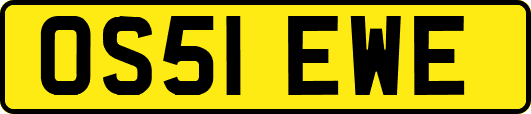 OS51 EWE